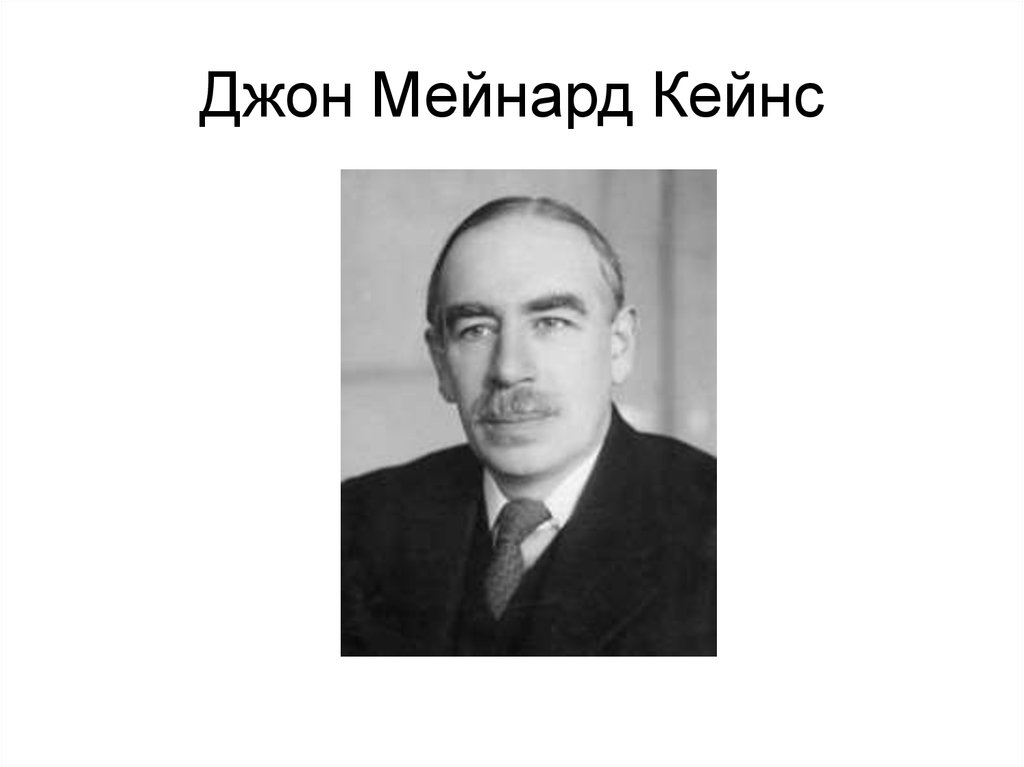 Джон Мейнард Кейнс